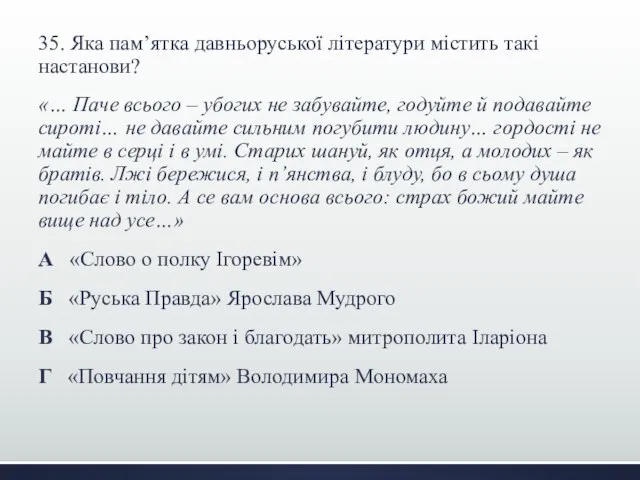 35. Яка пам’ятка давньоруської літератури містить такі настанови?

«… Паче всього – убогих не забувайте, годуйте й подавайте сироті… не давайте сильним погубити людину… гордості не майте в серці і в умі. Старих шануй, як отця, а молодих – як братів. Лжі бережися, і п’янства, і блуду, бо в сьому душа погибає і тіло. А се вам основа всього: страх божий майте вище над усе…»

А «Слово о полку Ігоревім»

Б «Руська Правда» Ярослава Мудрого

В «Слово про закон і благодать» митрополита Іларіона

Г «Повчання дітям» Володимира Мономаха